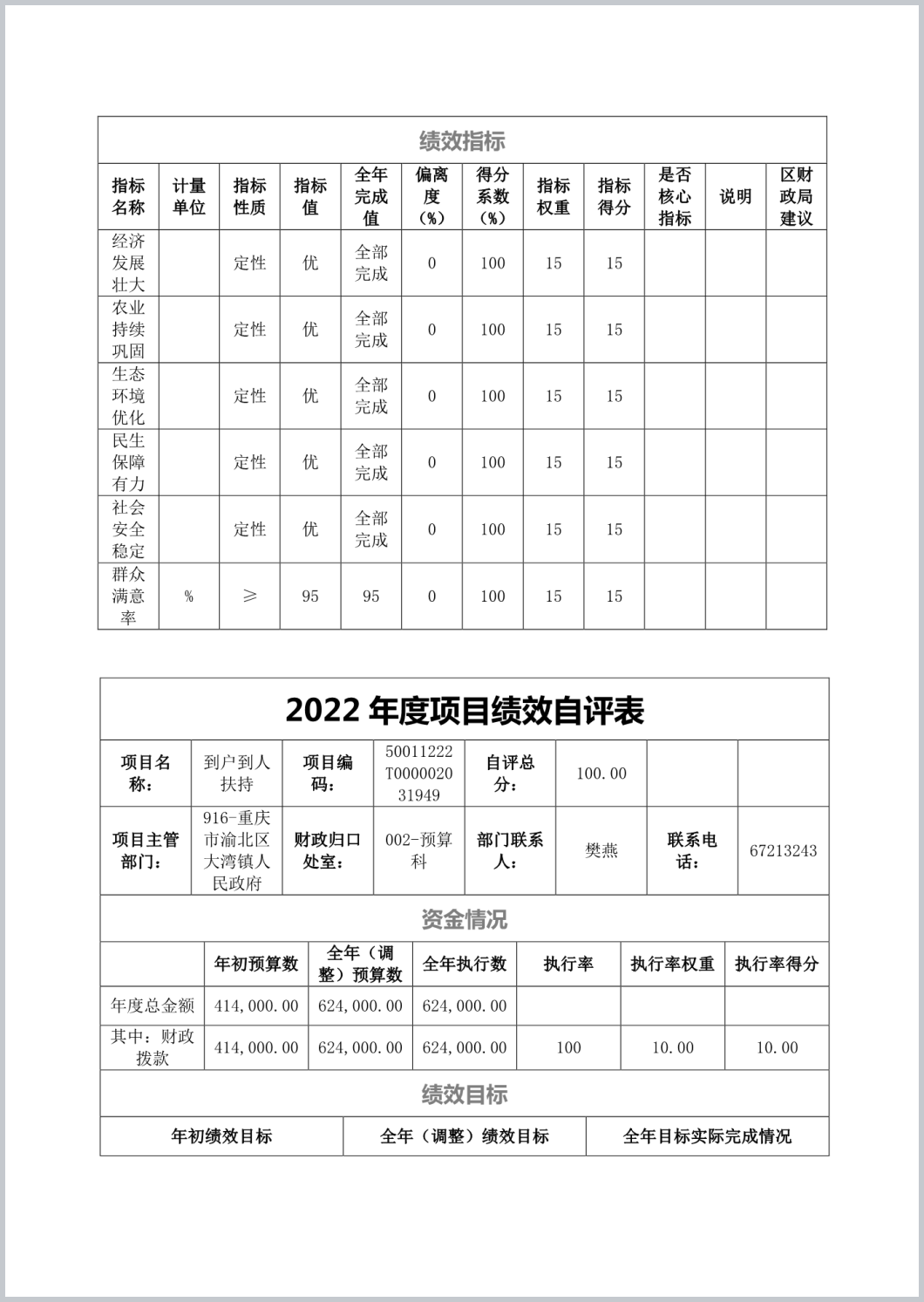 绩效指标

| 指标名称 | 计量单位 | 指标性质 | 指标值 | 全年完成值 | 偏离度（%） | 得分系数（%） | 指标权重 | 指标得分 | 是否核心指标 | 说明 | 区财政局建议 |
|---|---|---|---|---|---|---|---|---|---|---|---|
| 经济发展壮大 | | 定性 | 优 | 全部完成 | 0 | 100 | 15 | 15 | | | |
| 农业持续巩固 | | 定性 | 优 | 全部完成 | 0 | 100 | 15 | 15 | | | |
| 生态环境优化 | | 定性 | 优 | 全部完成 | 0 | 100 | 15 | 15 | | | |
| 民生保障有力 | | 定性 | 优 | 全部完成 | 0 | 100 | 15 | 15 | | | |
| 社会安全稳定 | | 定性 | 优 | 全部完成 | 0 | 100 | 15 | 15 | | | |
| 群众满意率 | % | ≥ | 95 | 95 | 0 | 100 | 15 | 15 | | | |

2022 年度项目绩效自评表

| 项目名称： | 到户到人扶持 | 项目编码： | 50011222T000002031949 | 自评总分： | 100.00 | | |
|---|---|---|---|---|---|---|---|
| 项目主管部门： | 916-重庆市渝北区大湾镇人民政府 | 财政归口处室： | 002-预算科 | 部门联系人： | 樊燕 | 联系电话： | 67213243 |

资金情况

| | 年初预算数 | 全年（调整）预算数 | 全年执行数 | 执行率 | 执行率权重 | 执行率得分 |
|---|---|---|---|---|---|---|
| 年度总金额 | 414,000.00 | 624,000.00 | 624,000.00 | | | |
| 其中：财政拨款 | 414,000.00 | 624,000.00 | 624,000.00 | 100 | 10.00 | 10.00 |

绩效目标

| 年初绩效目标 | 全年（调整）绩效目标 | 全年目标实际完成情况 |
|---|---|---|